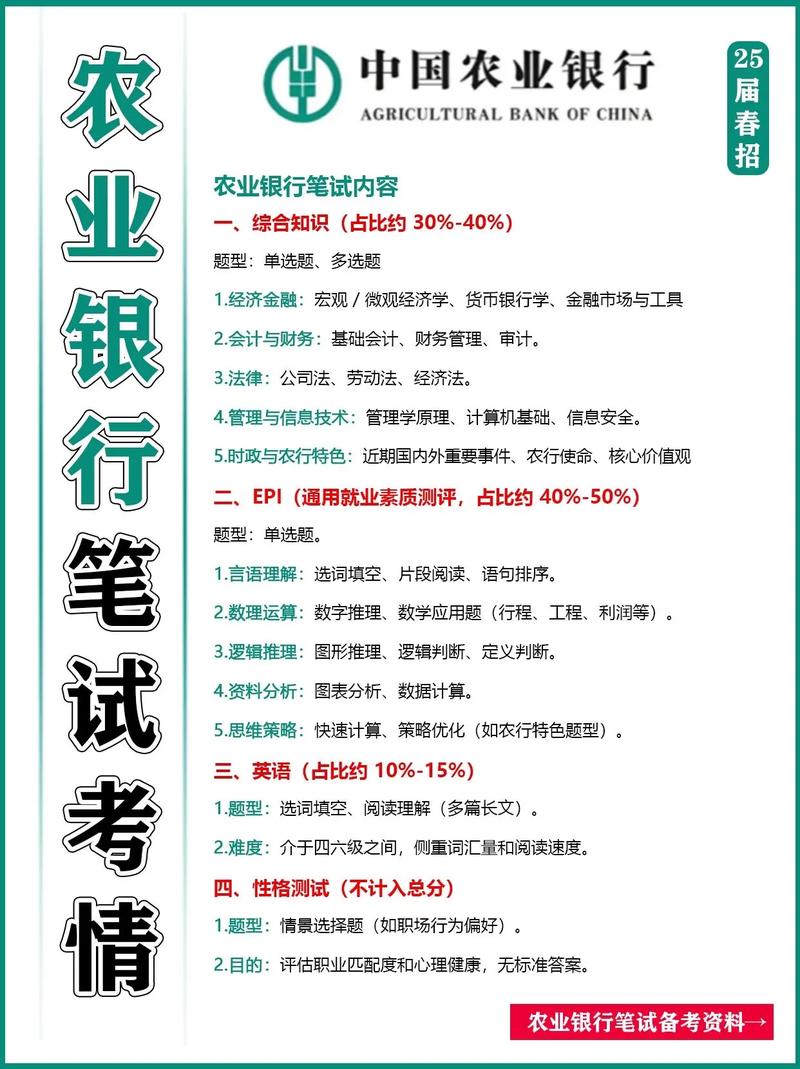 农业银行笔试考情

中国农业银行
AGRICULTURAL BANK OF CHINA

25届春招

农业银行笔试内容

一、综合知识（占比约 30%-40%）

题型：单选题、多选题

1.经济金融：宏观 / 微观经济学、货币银行学、金融市场与工具

2.会计与财务：基础会计、财务管理、审计。

3.法律：公司法、劳动法、经济法。

4.管理与信息技术：管理学原理、计算机基础、信息安全。

5.时政与农行特色：近期国内外重要事件、农行使命、核心价值观

二、EPI（通用就业素质测评，占比约 40%-50%）

题型：单选题。

1.言语理解：选词填空、片段阅读、语句排序。

2.数理运算：数字推理、数学应用题（行程、工程、利润等）。

3.逻辑推理：图形推理、逻辑判断、定义判断。

4.资料分析：图表分析、数据计算。

5.思维策略：快速计算、策略优化（如农行特色题型）。

三、英语（占比约 10%-15%）

1.题型：选词填空、阅读理解（多篇长文）。

2.难度：介于四六级之间，侧重词汇量和阅读速度。

四、性格测试（不计入总分）

1.题型：情景选择题（如职场行为偏好）。

2.目的：评估职业匹配度和心理健康，无标准答案。

农业银行笔试备考资料→